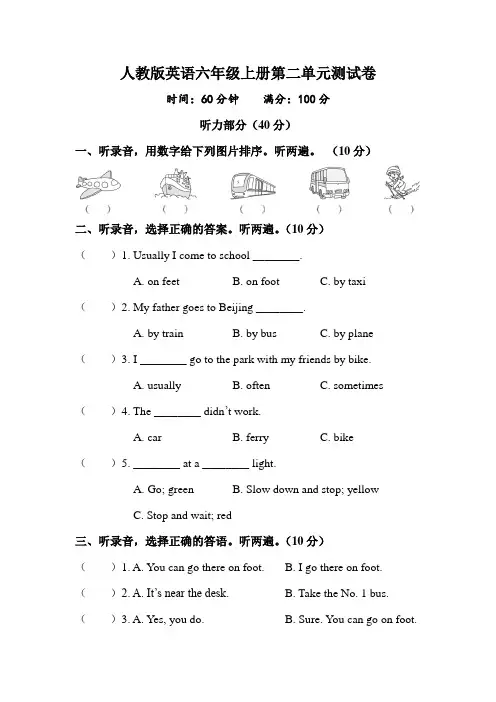 人教版英语六年级上册第二单元测试卷

时间：60 分钟　　满分：100 分

听力部分（40 分）

一、听录音，用数字给下列图片排序。听两遍。　（10 分）

（　）　（　）　（　）　（　）　（　）

二、听录音，选择正确的答案。听两遍。（10 分）

（　　）1. Usually I come to school ________.

A. on feet　　B. on foot　　C. by taxi

（　　）2. My father goes to Beijing ________.

A. by train　　B. by bus　　C. by plane

（　　）3. I ________ go to the park with my friends by bike.

A. usually　　B. often　　C. sometimes

（　　）4. The ________ didn't work.

A. car　　B. ferry　　C. bike

（　　）5. ________ at a ________ light.

A. Go; green　　B. Slow down and stop; yellow

C. Stop and wait; red

三、听录音，选择正确的答语。听两遍。（10 分）

（　　）1. A. You can go there on foot.　　B. I go there on foot.

（　　）2. A. It's near the desk.　　B. Take the No. 1 bus.

（　　）3. A. Yes, you do.　　B. Sure. You can go on foot.